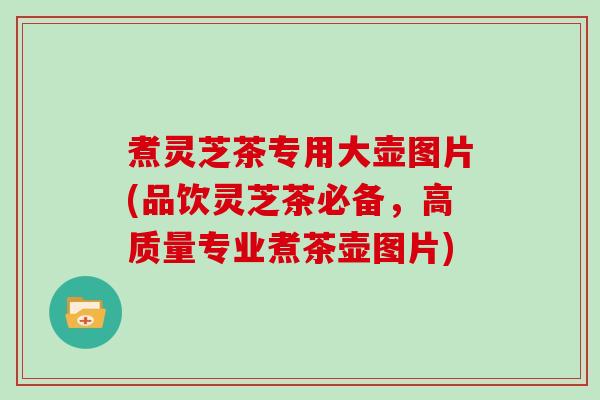 煮灵芝茶专用大壶图片(品饮灵芝茶必备，高质量专业煮茶壶图片)